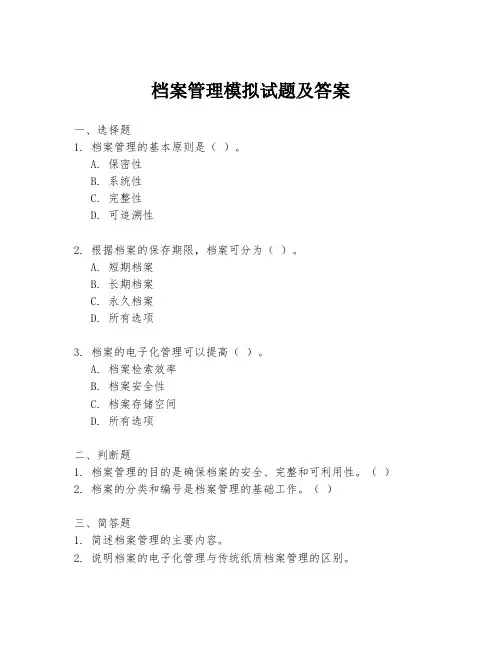 档案管理模拟试题及答案

一、选择题
1. 档案管理的基本原则是（ ）。
A. 保密性
B. 系统性
C. 完整性
D. 可追溯性

2. 根据档案的保存期限，档案可分为（ ）。
A. 短期档案
B. 长期档案
C. 永久档案
D. 所有选项

3. 档案的电子化管理可以提高（ ）。
A. 档案检索效率
B. 档案安全性
C. 档案存储空间
D. 所有选项

二、判断题
1. 档案管理的目的是确保档案的安全、完整和可利用性。（ ）
2. 档案的分类和编号是档案管理的基础工作。（ ）

三、简答题
1. 简述档案管理的主要内容。
2. 说明档案的电子化管理与传统纸质档案管理的区别。